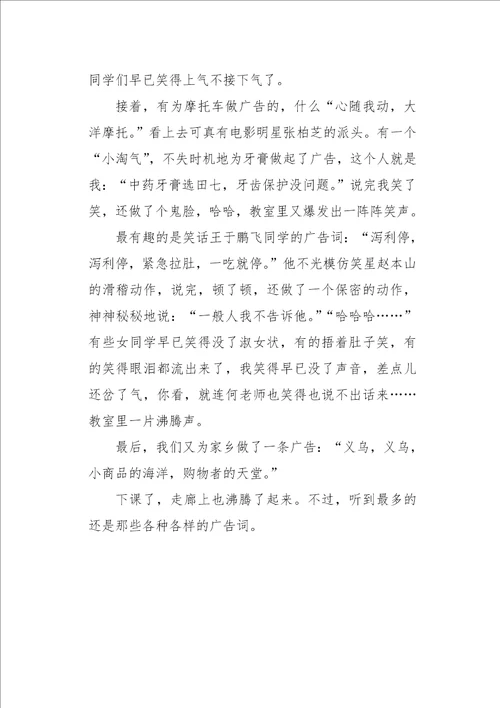 同学们早已笑得上气不接下气了。

接着，有为摩托车做广告的，什么“心随我动，大洋摩托。”看上去可真有电影明星张柏芝的派头。有一个“小淘气”，不失时机地为牙膏做起了广告，这个人就是我：“中药牙膏选田七，牙齿保护没问题。”说完我笑了笑，还做了个鬼脸，哈哈，教室里又爆发出一阵阵笑声。

最有趣的是笑话王于鹏飞同学的广告词：“泻利停，泻利停，紧急拉肚，一吃就停。”他不光模仿笑星赵本山的滑稽动作，说完，顿了顿，还做了一个保密的动作，神神秘秘地说：“一般人我不告诉他。”“哈哈哈……”有些女同学早已笑得没了淑女状，有的捂着肚子笑，有的笑得眼泪都流出来了，我笑得早已没了声音，差点儿还岔了气，你看，就连何老师也笑得也说不出话来……教室里一片沸腾声。

最后，我们又为家乡做了一条广告：“义乌，义乌，小商品的海洋，购物者的天堂。”

下课了，走廊上也沸腾了起来。不过，听到最多的还是那些各种各样的广告词。